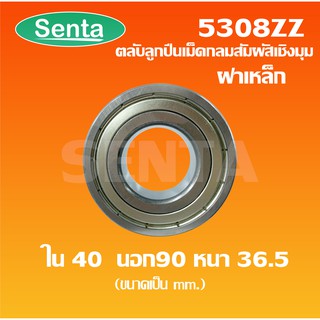 Senta

5308ZZ

ตลับลูกปืนเม็ดกลมสัมผัสเชิงมุม

ฝาเหล็ก

SENTA

ใน 40 นอก90 หนา 36.5

(ขนาดเป็น mm.)